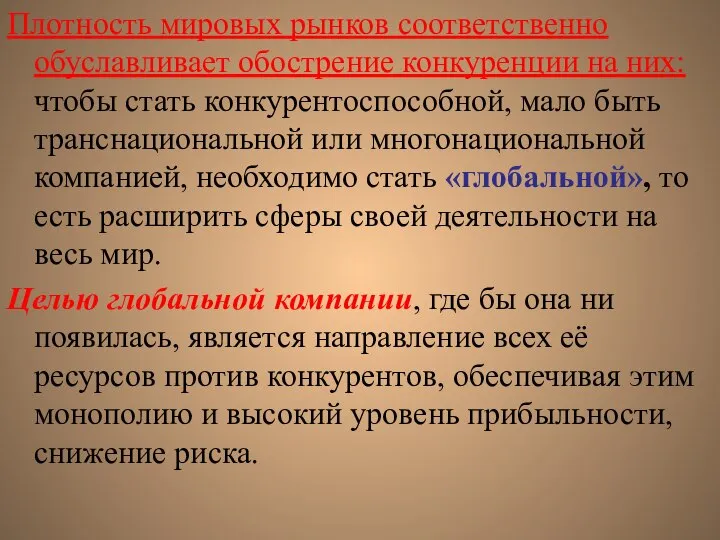 Плотность мировых рынков соответственно обуславливает обострение конкуренции на них: чтобы стать конкурентоспособной, мало быть транснациональной или многонациональной компанией, необходимо стать «глобальной», то есть расширить сферы своей деятельности на весь мир.

Целью глобальной компании, где бы она ни появилась, является направление всех её ресурсов против конкурентов, обеспечивая этим монополию и высокий уровень прибыльности, снижение риска.